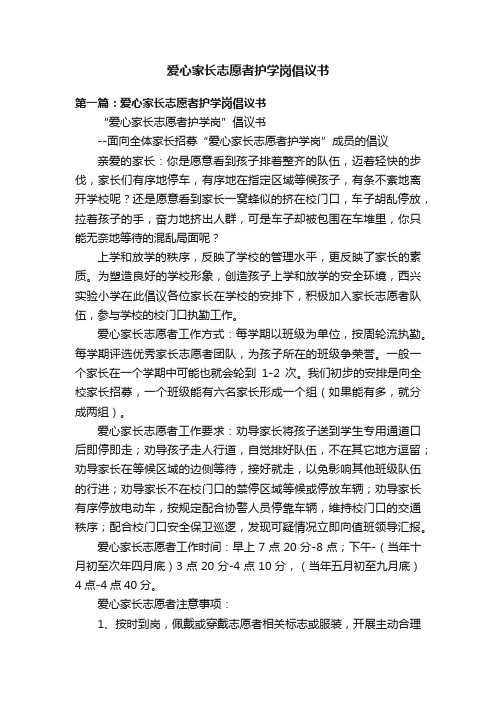 爱心家长志愿者护学岗倡议书

第一篇：爱心家长志愿者护学岗倡议书

“爱心家长志愿者护学岗”倡议书

--面向全体家长招募“爱心家长志愿者护学岗”成员的倡议

亲爱的家长：你是愿意看到孩子排着整齐的队伍，迈着轻快的步伐，家长们有序地停车，有序地在指定区域等候孩子，有条不紊地离开学校呢？还是愿意看到家长一窝蜂似的挤在校门口，车子胡乱停放，拉着孩子的手，奋力地挤出人群，可是车子却被包围在车堆里，你只能无奈地等待的混乱局面呢？

上学和放学的秩序，反映了学校的管理水平，更反映了家长的素质。为塑造良好的学校形象，创造孩子上学和放学的安全环境，西兴实验小学在此倡议各位家长在学校的安排下，积极加入家长志愿者队伍，参与学校的校门口执勤工作。

爱心家长志愿者工作方式：每学期以班级为单位，按周轮流执勤。每学期评选优秀家长志愿者团队，为孩子所在的班级争荣誉。一般一个家长在一个学期中可能也就会轮到 1-2 次。我们初步的安排是向全校家长招募，一个班级能有六名家长形成一个组（如果能有多，就分成两组）。

爱心家长志愿者工作要求：劝导家长将孩子送到学生专用通道口后即停即走；劝导孩子走人行道，自觉排好队伍，不在其它地方逗留；劝导家长在等候区域的边侧等待，接好就走，以免影响其他班级队伍的行进；劝导家长不在校门口的禁停区域等候或停放车辆；劝导家长有序停放电动车，按规定配合协警人员停靠车辆，维持校门口的交通秩序；配合校门口安全保卫巡逻，发现可疑情况立即向值班领导汇报。

爱心家长志愿者工作时间：早上 7 点 20 分-8 点；下午-（当年十月初至次年四月底）3 点 20 分-4 点 10 分，（当年五月初至九月底）4 点-4 点 40 分。

爱心家长志愿者注意事项：

1、按时到岗，佩戴或穿戴志愿者相关标志或服装，开展主动合理